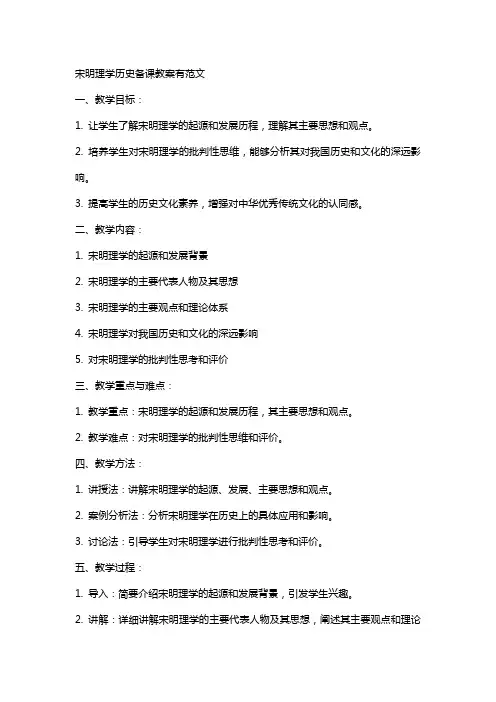 宋明理学历史备课教案有范文

一、教学目标：

1. 让学生了解宋明理学的起源和发展历程，理解其主要思想和观点。

2. 培养学生对宋明理学的批判性思维，能够分析其对我国历史和文化的深远影响。

3. 提高学生的历史文化素养，增强对中华优秀传统文化的认同感。

二、教学内容：

1. 宋明理学的起源和发展背景

2. 宋明理学的主要代表人物及其思想

3. 宋明理学的主要观点和理论体系

4. 宋明理学对我国历史和文化的深远影响

5. 对宋明理学的批判性思考和评价

三、教学重点与难点：

1. 教学重点：宋明理学的起源和发展历程，其主要思想和观点。

2. 教学难点：对宋明理学的批判性思维和评价。

四、教学方法：

1. 讲授法：讲解宋明理学的起源、发展、主要思想和观点。

2. 案例分析法：分析宋明理学在历史上的具体应用和影响。

3. 讨论法：引导学生对宋明理学进行批判性思考和评价。

五、教学过程：

1. 导入：简要介绍宋明理学的起源和发展背景，引发学生兴趣。

2. 讲解：详细讲解宋明理学的主要代表人物及其思想，阐述其主要观点和理论